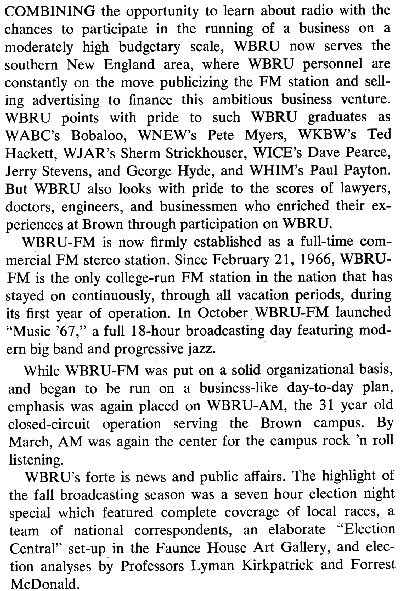 COMBINING the opportunity to learn about radio with the chances to participate in the running of a business on a moderately high budgetary scale, WBRU now serves the southern New England area, where WBRU personnel are constantly on the move publicizing the FM station and selling advertising to finance this ambitious business venture. WBRU points with pride to such WBRU graduates as WABC's Bobaloo, WNEW's Pete Myers, WKBW's Ted Hackett, WJAR's Sherm Strickhouser, WICE's Dave Pearce, Jerry Stevens, and George Hyde, and WHIM's Paul Payton. But WBRU also looks with pride to the scores of lawyers, doctors, engineers, and businessmen who enriched their experiences at Brown through participation on WBRU.

WBRU-FM is now firmly established as a full-time commercial FM stereo station. Since February 21, 1966, WBRU-FM is the only college-run FM station in the nation that has stayed on continuously, through all vacation periods, during its first year of operation. In October WBRU-FM launched "Music '67," a full 18-hour broadcasting day featuring modern big band and progressive jazz.

While WBRU-FM was put on a solid organizational basis, and began to be run on a business-like day-to-day plan, emphasis was again placed on WBRU-AM, the 31 year old closed-circuit operation serving the Brown campus. By March, AM was again the center for the campus rock 'n roll listening.

WBRU's forte is news and public affairs. The highlight of the fall broadcasting season was a seven hour election night special which featured complete coverage of local races, a team of national correspondents, an elaborate "Election Central" set-up in the Faunce House Art Gallery, and election analyses by Professors Lyman Kirkpatrick and Forrest McDonald.